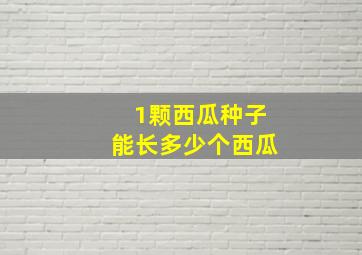 1颗西瓜种子
能长多少个西瓜